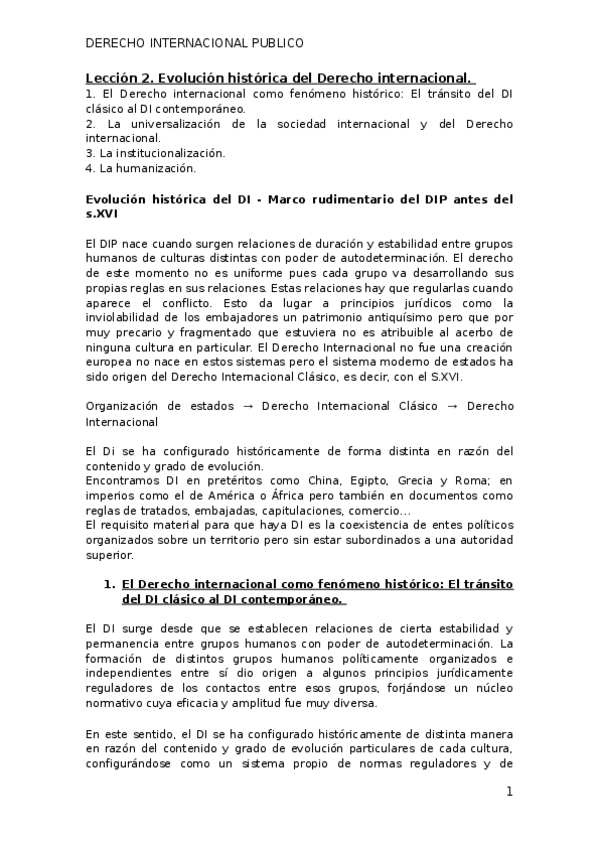 DERECHO INTERNACIONAL PUBLICO

Lección 2. Evolución histórica del Derecho internacional.
1. El Derecho internacional como fenómeno histórico: El tránsito del DI clásico al DI contemporáneo.
2. La universalización de la sociedad internacional y del Derecho internacional.
3. La institucionalización.
4. La humanización.

Evolución histórica del DI - Marco rudimentario del DIP antes del s.XVI

El DIP nace cuando surgen relaciones de duración y estabilidad entre grupos humanos de culturas distintas con poder de autodeterminación. El derecho de este momento no es uniforme pues cada grupo va desarrollando sus propias reglas en sus relaciones. Estas relaciones hay que regularlas cuando aparece el conflicto. Esto da lugar a principios jurídicos como la inviolabilidad de los embajadores un patrimonio antiquísimo pero que por muy precario y fragmentado que estuviera no es atribuible al acerbo de ninguna cultura en particular. El Derecho Internacional no fue una creación europea no nace en estos sistemas pero el sistema moderno de estados ha sido origen del Derecho Internacional Clásico, es decir, con el S.XVI.

Organización de estados → Derecho Internacional Clásico → Derecho Internacional

El Di se ha configurado históricamente de forma distinta en razón del contenido y grado de evolución.
Encontramos DI en pretéritos como China, Egipto, Grecia y Roma; en imperios como el de América o África pero también en documentos como reglas de tratados, embajadas, capitulaciones, comercio…
El requisito material para que haya DI es la coexistencia de entes políticos organizados sobre un territorio pero sin estar subordinados a una autoridad superior.

1. El Derecho internacional como fenómeno histórico: El tránsito del DI clásico al DI contemporáneo.

El DI surge desde que se establecen relaciones de cierta estabilidad y permanencia entre grupos humanos con poder de autodeterminación. La formación de distintos grupos humanos políticamente organizados e independientes entre sí dio origen a algunos principios jurídicamente reguladores de los contactos entre esos grupos, forjándose un núcleo normativo cuya eficacia y amplitud fue muy diversa.

En este sentido, el DI se ha configurado históricamente de distinta manera en razón del contenido y grado de evolución particulares de cada cultura, configurándose como un sistema propio de normas reguladores y de

1